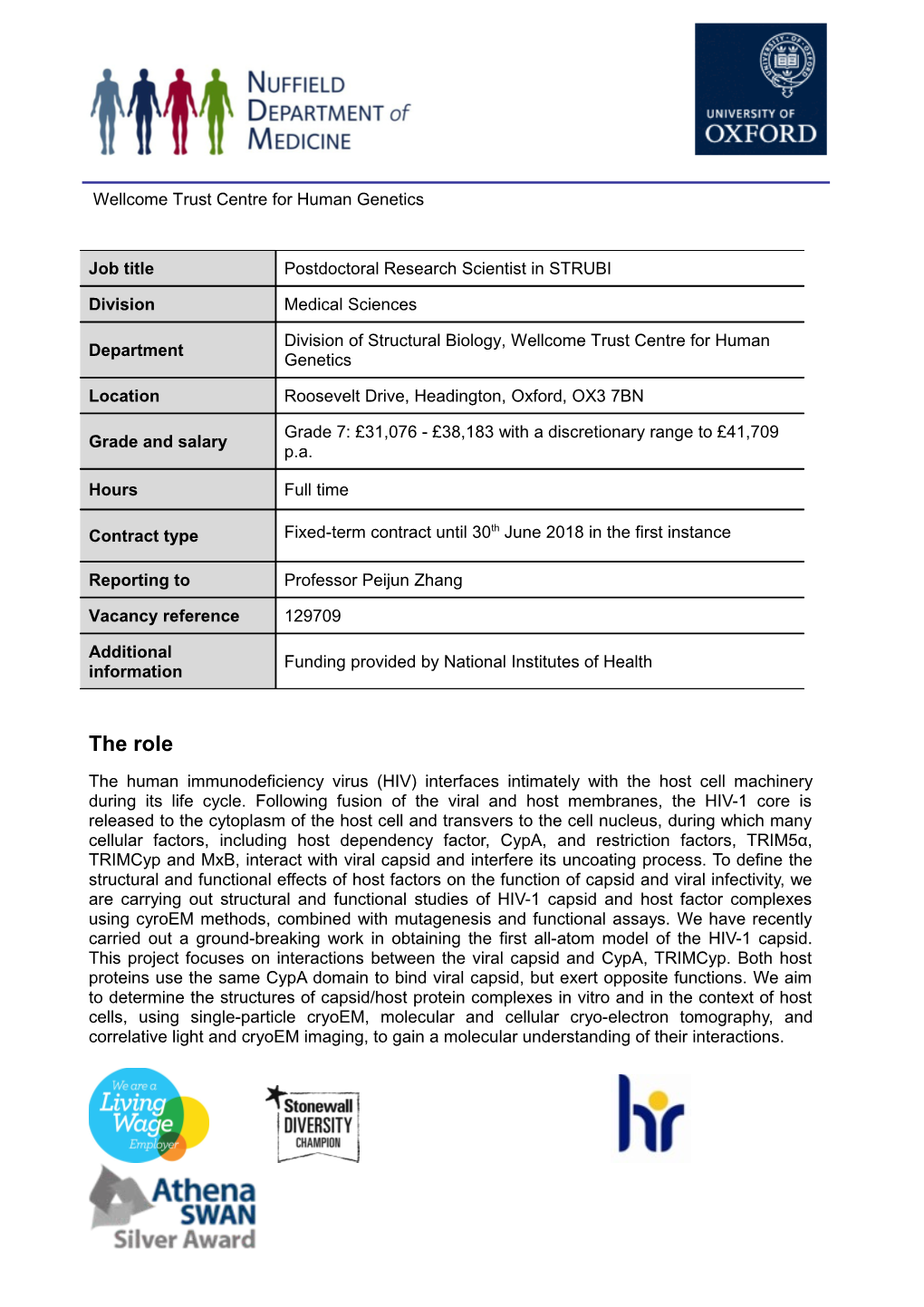 NUFFIELD DEPARTMENT of MEDICINE

UNIVERSITY OF OXFORD

Wellcome Trust Centre for Human Genetics

| Job title | Postdoctoral Research Scientist in STRUBI |
|---|---|
| Division | Medical Sciences |
| Department | Division of Structural Biology, Wellcome Trust Centre for Human Genetics |
| Location | Roosevelt Drive, Headington, Oxford, OX3 7BN |
| Grade and salary | Grade 7: £31,076 - £38,183 with a discretionary range to £41,709 p.a. |
| Hours | Full time |
| Contract type | Fixed-term contract until 30$^{th}$ June 2018 in the first instance |
| Reporting to | Professor Peijun Zhang |
| Vacancy reference | 129709 |
| Additional information | Funding provided by National Institutes of Health |

The role

The human immunodeficiency virus (HIV) interfaces intimately with the host cell machinery during its life cycle. Following fusion of the viral and host membranes, the HIV-1 core is released to the cytoplasm of the host cell and transvers to the cell nucleus, during which many cellular factors, including host dependency factor, CypA, and restriction factors, TRIM5α, TRIMCyp and MxB, interact with viral capsid and interfere its uncoating process. To define the structural and functional effects of host factors on the function of capsid and viral infectivity, we are carrying out structural and functional studies of HIV-1 capsid and host factor complexes using cyroEM methods, combined with mutagenesis and functional assays. We have recently carried out a ground-breaking work in obtaining the first all-atom model of the HIV-1 capsid. This project focuses on interactions between the viral capsid and CypA, TRIMCyp. Both host proteins use the same CypA domain to bind viral capsid, but exert opposite functions. We aim to determine the structures of capsid/host protein complexes in vitro and in the context of host cells, using single-particle cryoEM, molecular and cellular cryo-electron tomography, and correlative light and cryoEM imaging, to gain a molecular understanding of their interactions.

We are a Living Wage Employer

Stonewall DIVERSITY CHAMPION

hr

Athena SWAN Silver Award